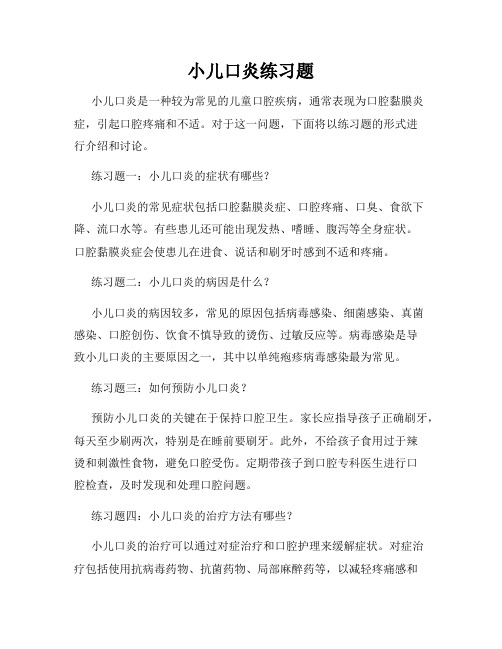 小儿口炎练习题

小儿口炎是一种较为常见的儿童口腔疾病，通常表现为口腔黏膜炎症，引起口腔疼痛和不适。对于这一问题，下面将以练习题的形式进行介绍和讨论。

练习题一：小儿口炎的症状有哪些？

小儿口炎的常见症状包括口腔黏膜炎症、口腔疼痛、口臭、食欲下降、流口水等。有些患儿还可能出现发热、嗜睡、腹泻等全身症状。口腔黏膜炎症会使患儿在进食、说话和刷牙时感到不适和疼痛。

练习题二：小儿口炎的病因是什么？

小儿口炎的病因较多，常见的原因包括病毒感染、细菌感染、真菌感染、口腔创伤、饮食不慎导致的烫伤、过敏反应等。病毒感染是导致小儿口炎的主要原因之一，其中以单纯疱疹病毒感染最为常见。

练习题三：如何预防小儿口炎？

预防小儿口炎的关键在于保持口腔卫生。家长应指导孩子正确刷牙，每天至少刷两次，特别是在睡前要刷牙。此外，不给孩子食用过于辣烫和刺激性食物，避免口腔受伤。定期带孩子到口腔专科医生进行口腔检查，及时发现和处理口腔问题。

练习题四：小儿口炎的治疗方法有哪些？

小儿口炎的治疗可以通过对症治疗和口腔护理来缓解症状。对症治疗包括使用抗病毒药物、抗菌药物、局部麻醉药等，以减轻疼痛感和